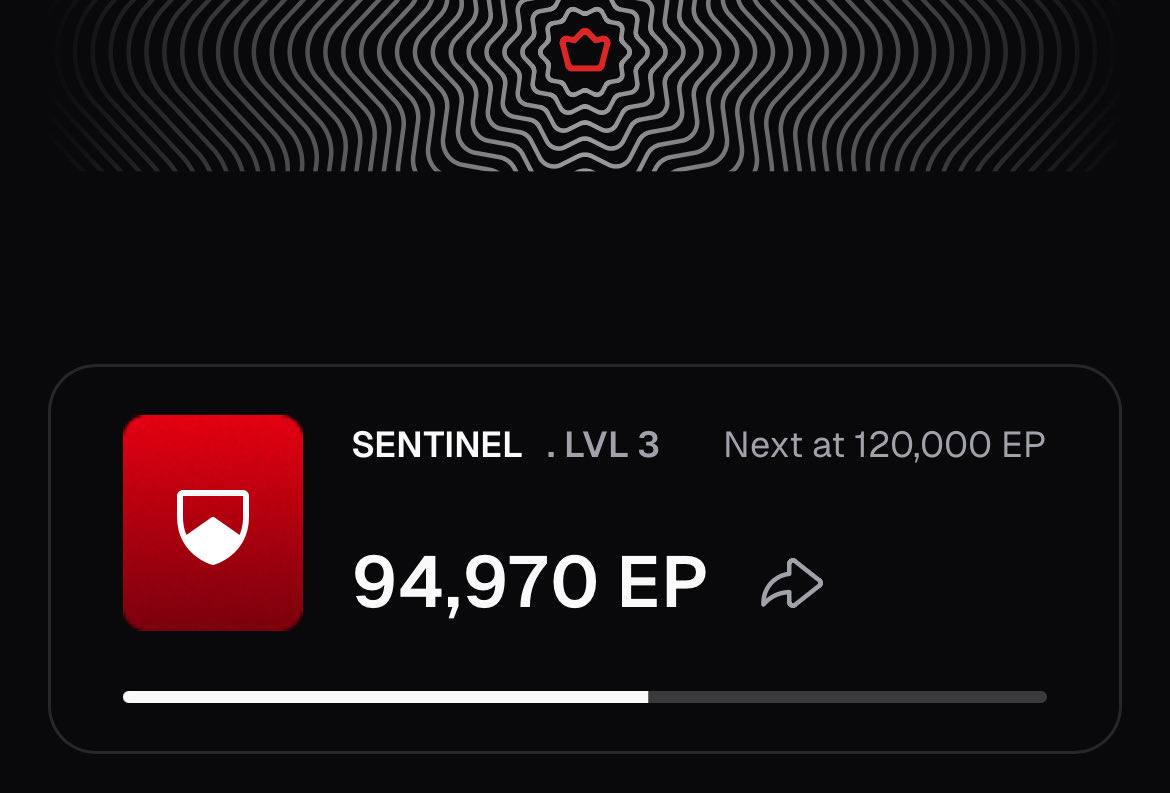 SENTINEL . LVL 3 Next at 120,000 EP

94,970 EP